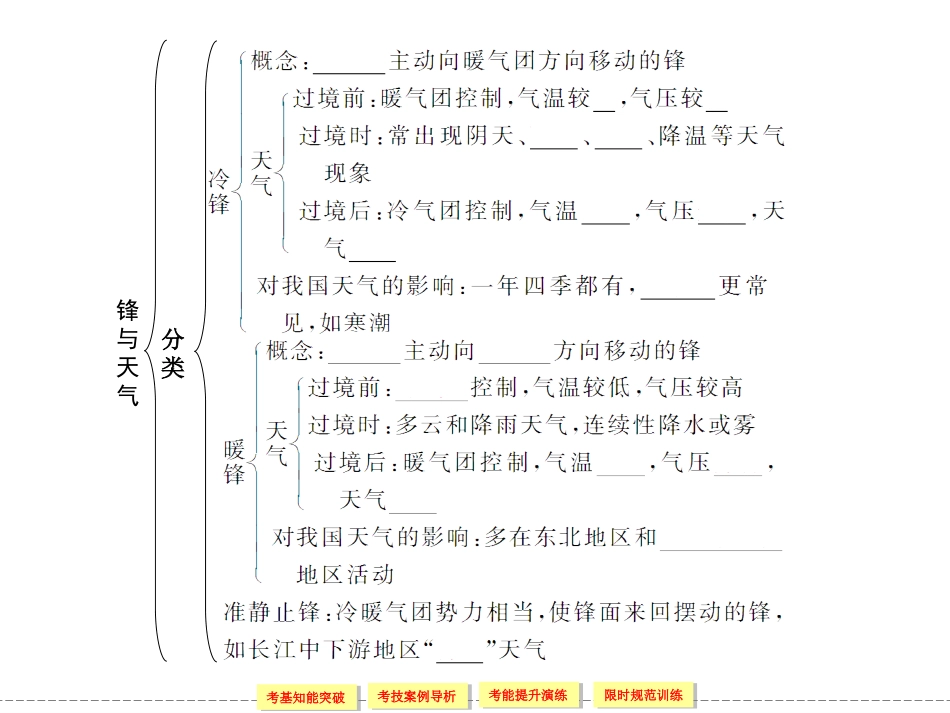 锋与天气

分类

冷锋

概念：______主动向暖气团方向移动的锋

天气

过境前：暖气团控制，气温较__，气压较__

过境时：常出现阴天、____、____、降温等天气现象

过境后：冷气团控制，气温____，气压____，天气____

对我国天气的影响：一年四季都有，______更常见，如寒潮

暖锋

概念：______主动向______方向移动的锋

天气

过境前：______控制，气温较低，气压较高

过境时：多云和降雨天气，连续性降水或雾

过境后：暖气团控制，气温____，气压____，天气____

对我国天气的影响：多在东北地区和__________地区活动

准静止锋：冷暖气团势力相当，使锋面来回摆动的锋，如长江中下游地区“____”天气

考基知能突破　考技案例导析　考能提升演练　限时规范训练